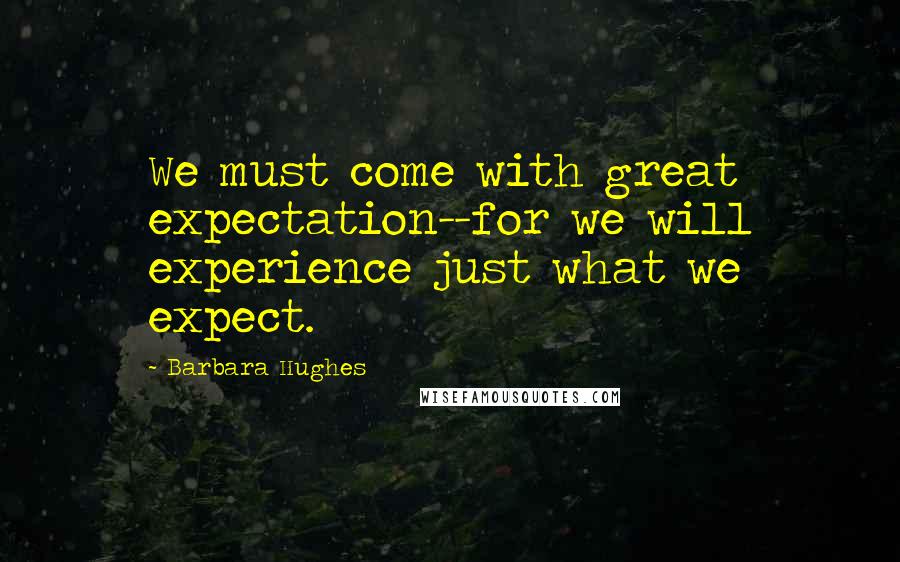 We must come with great expectation--for we will experience just what we expect.

- Barbara Hughes

WISEFAMOUSQUOTES.COM